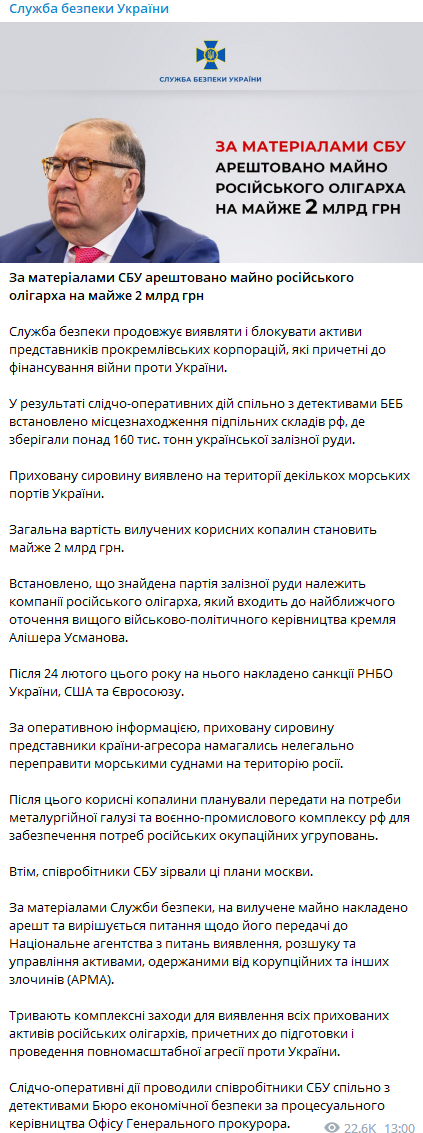 Служба безпеки України

СЛУЖБА БЕЗПЕКИ УКРАЇНИ

ЗА МАТЕРІАЛАМИ СБУ
АРЕШТОВАНО МАЙНО РОСІЙСЬКОГО ОЛІГАРХА НА МАЙЖЕ 2 МЛРД ГРН

За матеріалами СБУ арештовано майно російського олігарха на майже 2 млрд грн

Служба безпеки продовжує виявляти і блокувати активи представників прокремлівських корпорацій, які причетні до фінансування війни проти України.

У результаті слідчо-оперативних дій спільно з детективами БЕБ встановлено місцезнаходження підпільних складів рф, де зберігали понад 160 тис. тонн української залізної руди.

Приховану сировину виявлено на території декількох морських портів України.

Загальна вартість вилучених корисних копалин становить майже 2 млрд грн.

Встановлено, що знайдена партія залізної руди належить компанії російського олігарха, який входить до найближчого оточення вищого військово-політичного керівництва кремля Алішера Усманова.

Після 24 лютого цього року на нього накладено санкції РНБО України, США та Євросоюзу.

За оперативною інформацією, приховану сировину представники країни-агресора намагались нелегально переправити морськими суднами на територію росії.

Після цього корисні копалини планували передати на потреби металургійної галузі та воєнно-промислового комплексу рф для забезпечення потреб російських окупаційних угруповань.

Втім, співробітники СБУ зірвали ці плани москви.

За матеріалами Служби безпеки, на вилучене майно накладено арешт та вирішується питання щодо його передачі до Національне агентства з питань виявлення, розшуку та управління активами, одержаними від корупційних та інших злочинів (АРМА).

Тривають комплексні заходи для виявлення всіх прихованих активів російських олігархів, причетних до підготовки і проведення повномасштабної агресії проти України.

Слідчо-оперативні дії проводили співробітники СБУ спільно з детективами Бюро економічної безпеки за процесуального керівництва Офісу Генерального прокурора.

22.6K 13:00